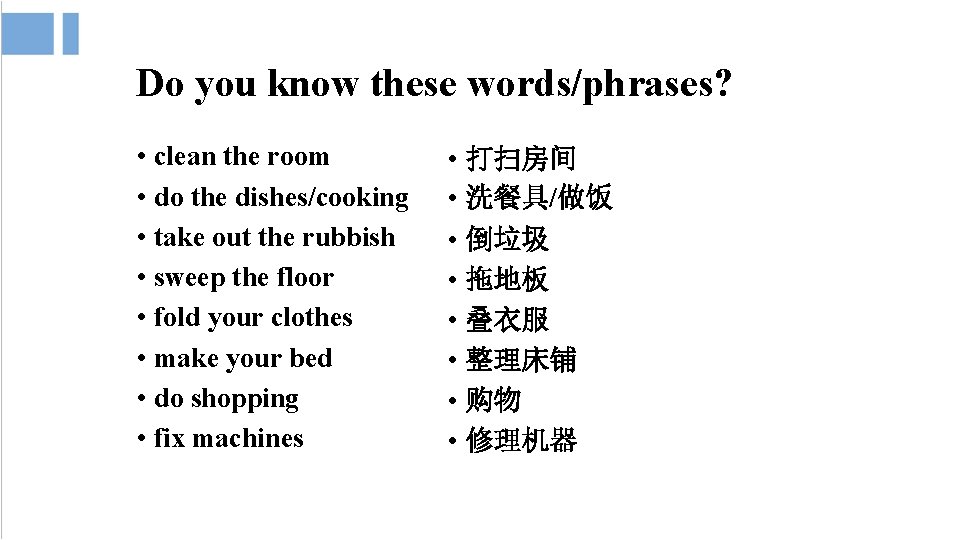 Do you know these words/phrases?

• clean the room
• do the dishes/cooking
• take out the rubbish
• sweep the floor
• fold your clothes
• make your bed
• do shopping
• fix machines

• 打扫房间
• 洗餐具/做饭
• 倒垃圾
• 拖地板
• 叠衣服
• 整理床铺
• 购物
• 修理机器